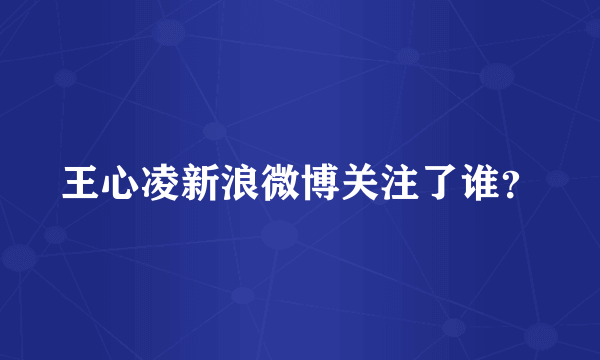 王心凌新浪微博关注了谁?